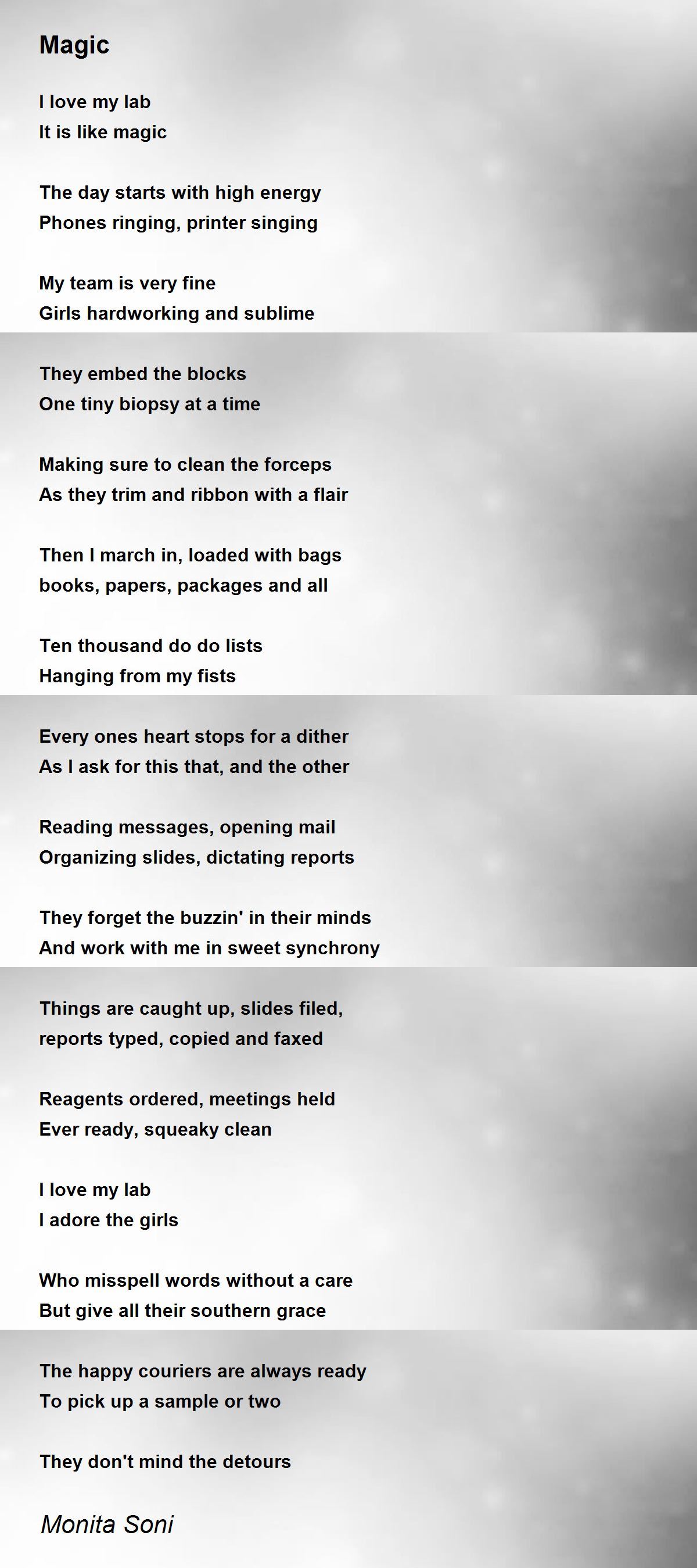 Magic

I love my lab
It is like magic

The day starts with high energy
Phones ringing, printer singing

My team is very fine
Girls hardworking and sublime

They embed the blocks
One tiny biopsy at a time

Making sure to clean the forceps
As they trim and ribbon with a flair

Then I march in, loaded with bags
books, papers, packages and all

Ten thousand do do lists
Hanging from my fists

Every ones heart stops for a dither
As I ask for this that, and the other

Reading messages, opening mail
Organizing slides, dictating reports

They forget the buzzin' in their minds
And work with me in sweet synchrony

Things are caught up, slides filed,
reports typed, copied and faxed

Reagents ordered, meetings held
Ever ready, squeaky clean

I love my lab
I adore the girls

Who misspell words without a care
But give all their southern grace

The happy couriers are always ready
To pick up a sample or two

They don't mind the detours

Monita Soni